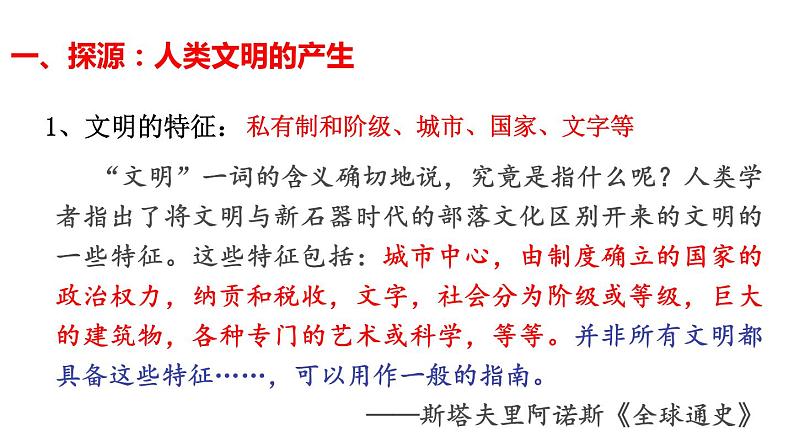 一、探源：人类文明的产生

1、文明的特征：私有制和阶级、城市、国家、文字等

“文明”一词的含义确切地说，究竟是指什么呢？人类学者指出了将文明与新石器时代的部落文化区别开来的文明的一些特征。这些特征包括：城市中心，由制度确立的国家的政治权力，纳贡和税收，文字，社会分为阶级或等级，巨大的建筑物，各种专门的艺术或科学，等等。并非所有文明都具备这些特征……，可以用作一般的指南。

——斯塔夫里阿诺斯《全球通史》